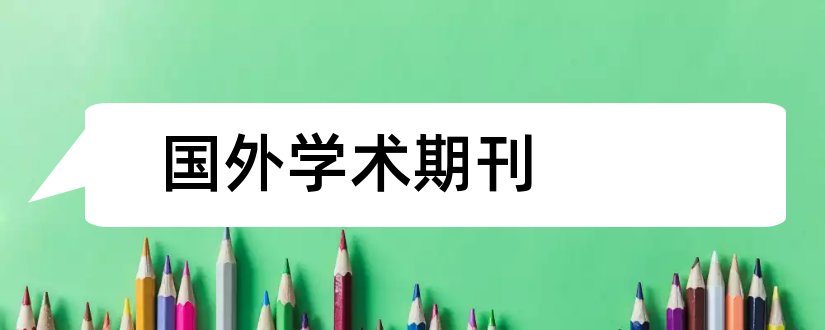 国外学术期刊